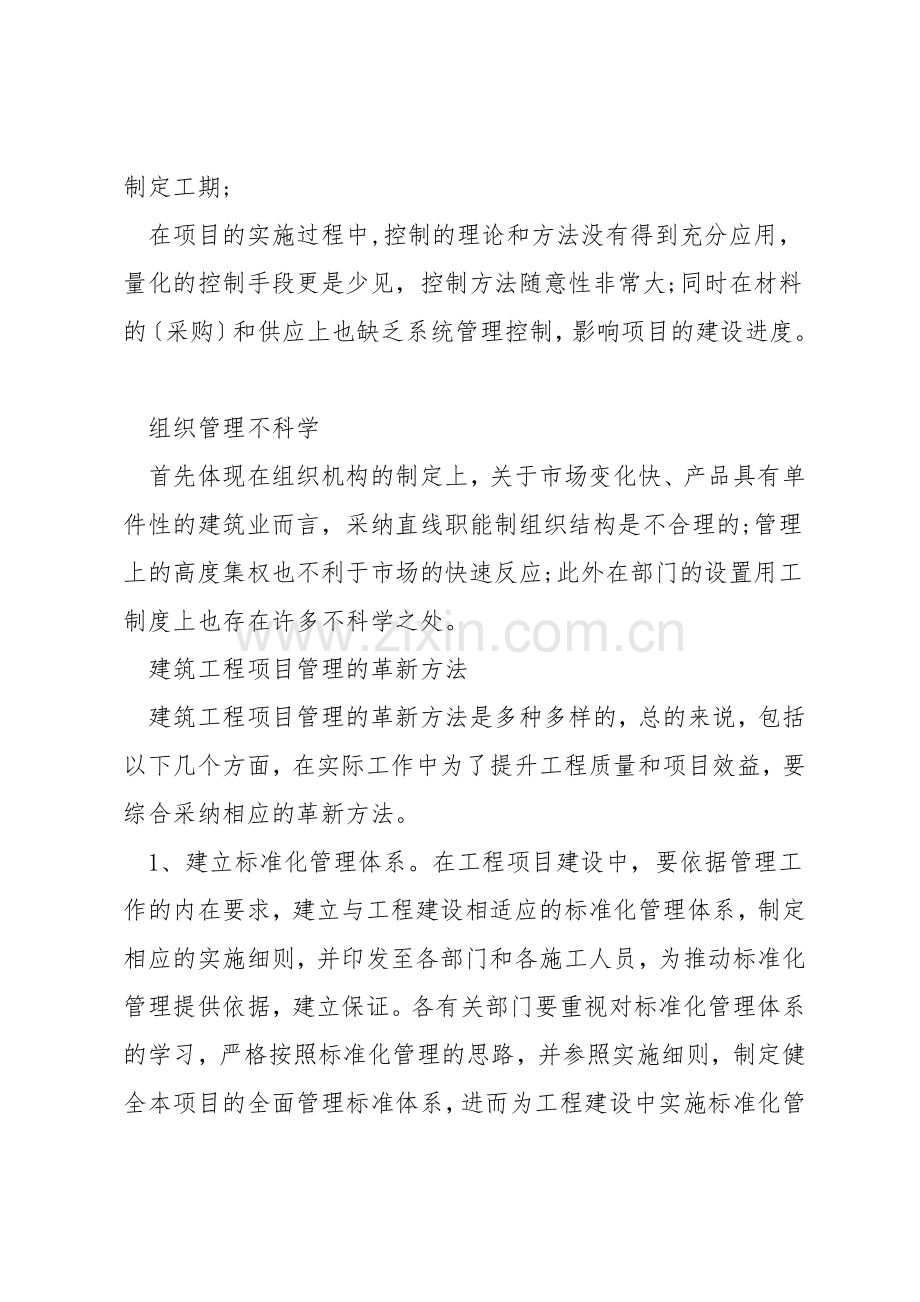 制定工期；

在项目的实施过程中,控制的理论和方法没有得到充分应用，量化的控制手段更是少见，控制方法随意性非常大;同时在材料的〔采购〕和供应上也缺乏系统管理控制，影响项目的建设进度。

组织管理不科学

首先体现在组织机构的制定上，关于市场变化快、产品具有单件性的建筑业而言，采纳直线职能制组织结构是不合理的;管理上的高度集权也不利于市场的快速反应;此外在部门的设置用工制度上也存在许多不科学之处。

www.zixin.com.cn

建筑工程项目管理的革新方法

建筑工程项目管理的革新方法是多种多样的，总的来说，包括以下几个方面，在实际工作中为了提升工程质量和项目效益，要综合采纳相应的革新方法。

1、建立标准化管理体系。在工程项目建设中，要依据管理工作的内在要求，建立与工程建设相适应的标准化管理体系，制定相应的实施细则，并印发至各部门和各施工人员，为推动标准化管理提供依据，建立保证。各有关部门要重视对标准化管理体系的学习，严格按照标准化管理的思路，并参照实施细则，制定健全本项目的全面管理标准体系，进而为工程建设中实施标准化管